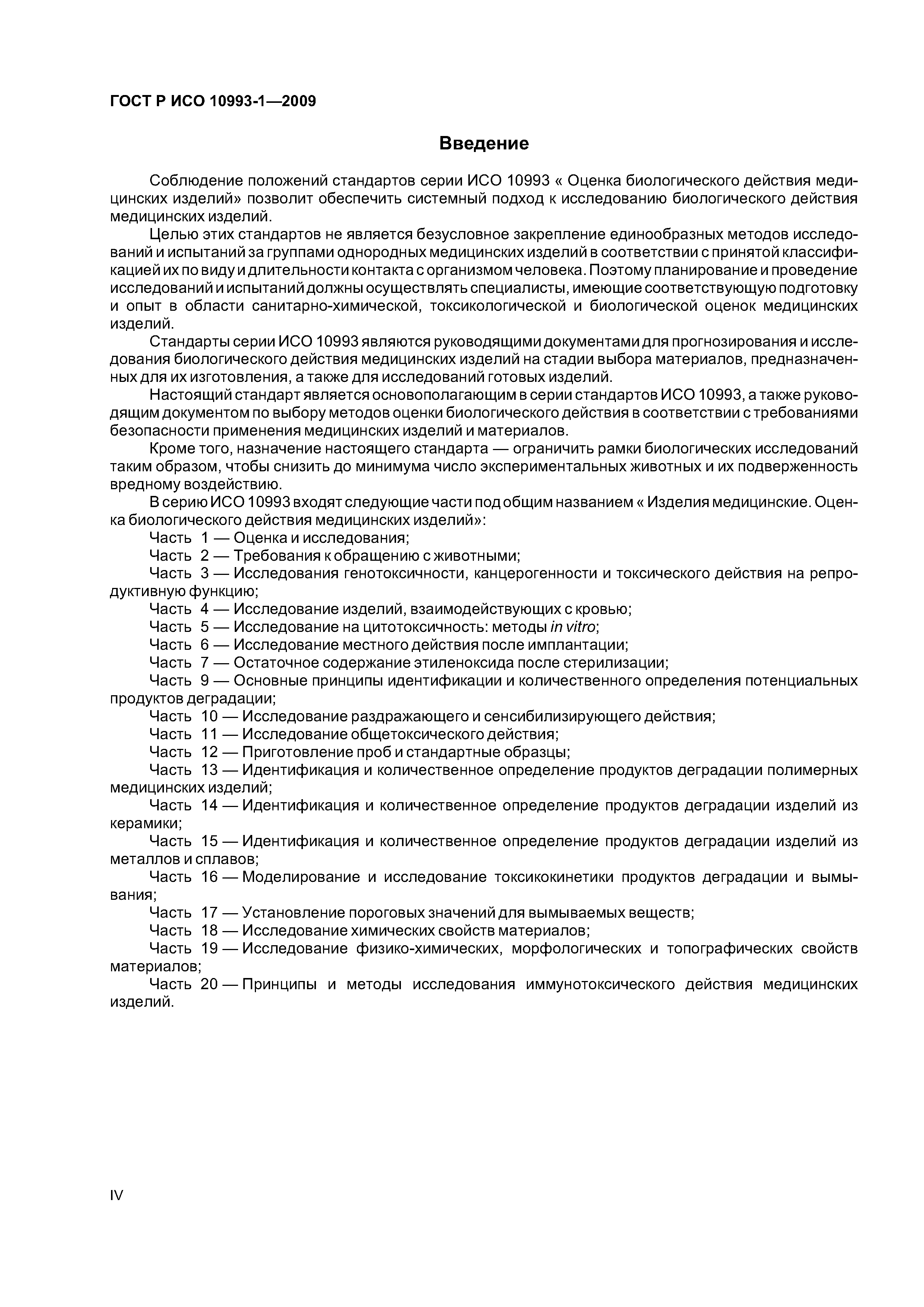 ГОСТ Р ИСО 10993-1—2009

Введение

Соблюдение положений стандартов серии ИСО 10993 « Оценка биологического действия медицинских изделий» позволит обеспечить системный подход к исследованию биологического действия медицинских изделий.

Целью этих стандартов не является безусловное закрепление единообразных методов исследований и испытаний за группами однородных медицинских изделий в соответствии с принятой классификацией их по виду и длительности контакта с организмом человека. Поэтому планирование и проведение исследований и испытаний должны осуществлять специалисты, имеющие соответствующую подготовку и опыт в области санитарно-химической, токсикологической и биологической оценок медицинских изделий.

Стандарты серии ИСО 10993 являются руководящими документами для прогнозирования и исследования биологического действия медицинских изделий на стадии выбора материалов, предназначенных для их изготовления, а также для исследований готовых изделий.

Настоящий стандарт является основополагающим в серии стандартов ИСО 10993, а также руководящим документом по выбору методов оценки биологического действия в соответствии с требованиями безопасности применения медицинских изделий и материалов.

Кроме того, назначение настоящего стандарта — ограничить рамки биологических исследований таким образом, чтобы снизить до минимума число экспериментальных животных и их подверженность вредному воздействию.

В серию ИСО 10993 входят следующие части под общим названием « Изделия медицинские. Оценка биологического действия медицинских изделий»:

Часть 1 — Оценка и исследования;

Часть 2 — Требования к обращению с животными;

Часть 3 — Исследования генотоксичности, канцерогенности и токсического действия на репродуктивную функцию;

Часть 4 — Исследование изделий, взаимодействующих с кровью;

Часть 5 — Исследование на цитотоксичность: методы in vitro;

Часть 6 — Исследование местного действия после имплантации;

Часть 7 — Остаточное содержание этиленоксида после стерилизации;

Часть 9 — Основные принципы идентификации и количественного определения потенциальных продуктов деградации;

Часть 10 — Исследование раздражающего и сенсибилизирующего действия;

Часть 11 — Исследование общетоксического действия;

Часть 12 — Приготовление проб и стандартные образцы;

Часть 13 — Идентификация и количественное определение продуктов деградации полимерных медицинских изделий;

Часть 14 — Идентификация и количественное определение продуктов деградации изделий из керамики;

Часть 15 — Идентификация и количественное определение продуктов деградации изделий из металлов и сплавов;

Часть 16 — Моделирование и исследование токсикокинетики продуктов деградации и вымывания;

Часть 17 — Установление пороговых значений для вымываемых веществ;

Часть 18 — Исследование химических свойств материалов;

Часть 19 — Исследование физико-химических, морфологических и топографических свойств материалов;

Часть 20 — Принципы и методы исследования иммунотоксического действия медицинских изделий.

IV